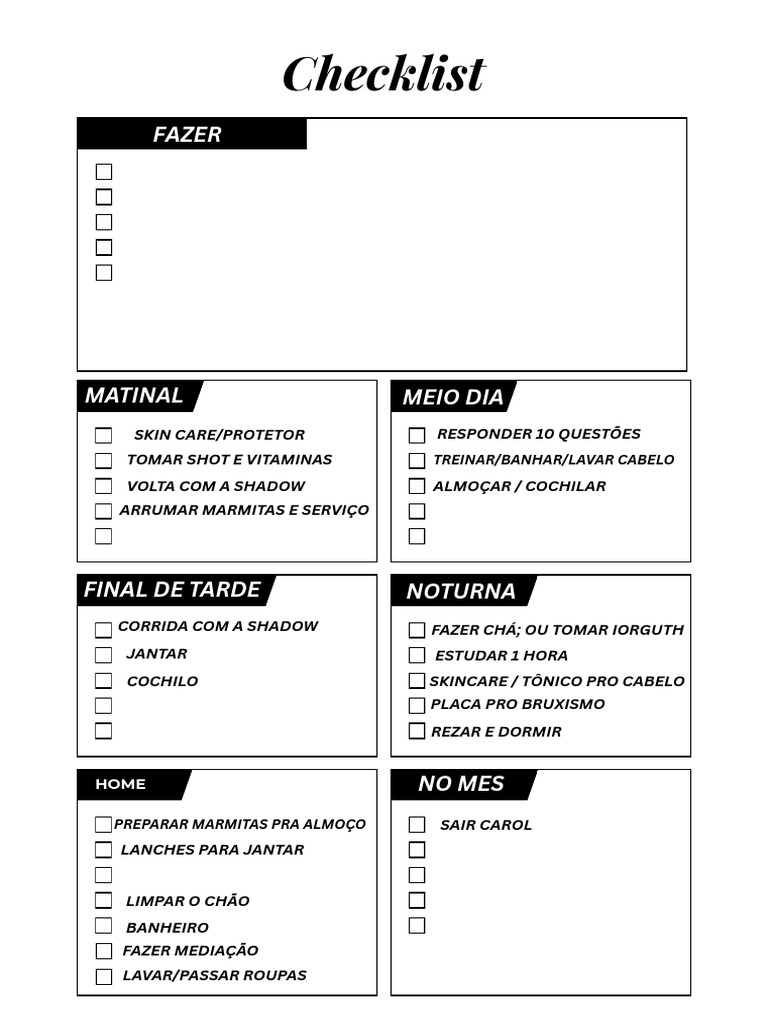 Checklist

FAZER

☐
☐
☐
☐
☐

MATINAL

☐ SKIN CARE/PROTETOR
☐ TOMAR SHOT E VITAMINAS
☐ VOLTA COM A SHADOW
☐ ARRUMAR MARMITAS E SERVIÇO
☐

MEIO DIA

☐ RESPONDER 10 QUESTÕES
☐ TREINAR/BANHAR/LAVAR CABELO
☐ ALMOÇAR / COCHILAR
☐
☐

FINAL DE TARDE

☐ CORRIDA COM A SHADOW
☐ JANTAR
☐ COCHILO
☐
☐

NOTURNA

☐ FAZER CHÁ; OU TOMAR IORGUTH
☐ ESTUDAR 1 HORA
☐ SKINCARE / TÔNICO PRO CABELO
☐ PLACA PRO BRUXISMO
☐ REZAR E DORMIR

HOME

☐ PREPARAR MARMITAS PRA ALMOÇO
☐ LANCHES PARA JANTAR
☐
☐ LIMPAR O CHÃO
☐ BANHEIRO
☐ FAZER MEDIAÇÃO
☐ LAVAR/PASSAR ROUPAS

NO MES

☐ SAIR CAROL
☐
☐
☐
☐